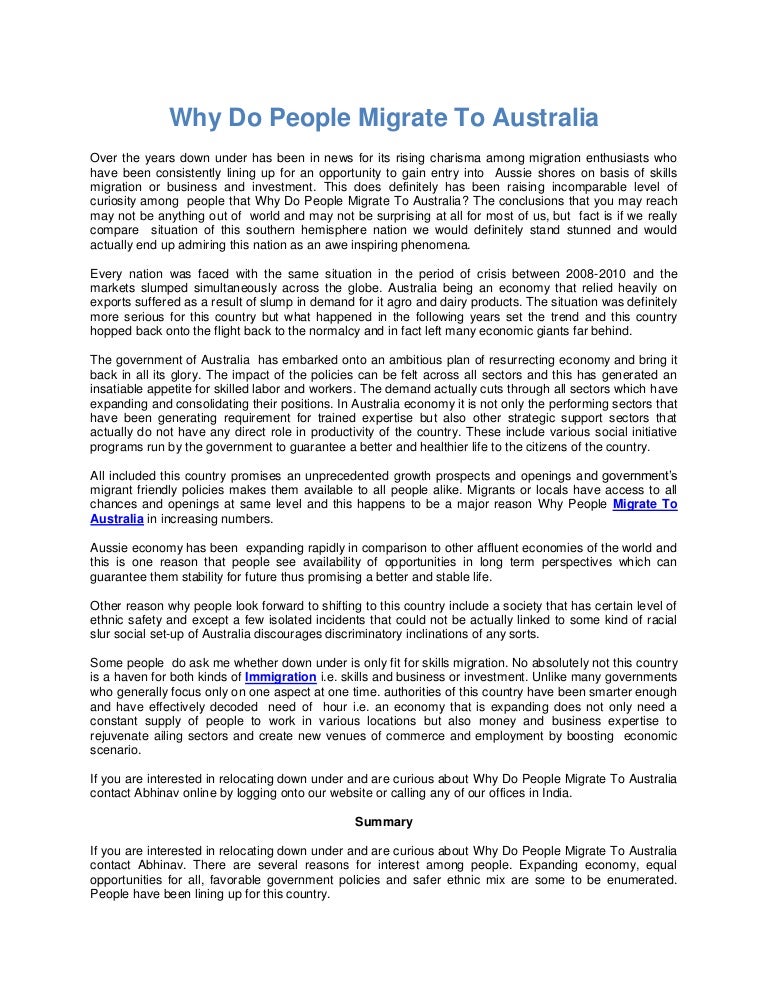 Why Do People Migrate To Australia

Over the years down under has been in news for its rising charisma among migration enthusiasts who have been consistently lining up for an opportunity to gain entry into Aussie shores on basis of skills migration or business and investment. This does definitely has been raising incomparable level of curiosity among people that Why Do People Migrate To Australia? The conclusions that you may reach may not be anything out of world and may not be surprising at all for most of us, but fact is if we really compare situation of this southern hemisphere nation we would definitely stand stunned and would actually end up admiring this nation as an awe inspiring phenomena.

Every nation was faced with the same situation in the period of crisis between 2008-2010 and the markets slumped simultaneously across the globe. Australia being an economy that relied heavily on exports suffered as a result of slump in demand for it agro and dairy products. The situation was definitely more serious for this country but what happened in the following years set the trend and this country hopped back onto the flight back to the normalcy and in fact left many economic giants far behind.

The government of Australia has embarked onto an ambitious plan of resurrecting economy and bring it back in all its glory. The impact of the policies can be felt across all sectors and this has generated an insatiable appetite for skilled labor and workers. The demand actually cuts through all sectors which have expanding and consolidating their positions. In Australia economy it is not only the performing sectors that have been generating requirement for trained expertise but also other strategic support sectors that actually do not have any direct role in productivity of the country. These include various social initiative programs run by the government to guarantee a better and healthier life to the citizens of the country.

All included this country promises an unprecedented growth prospects and openings and government's migrant friendly policies makes them available to all people alike. Migrants or locals have access to all chances and openings at same level and this happens to be a major reason Why People Migrate To Australia in increasing numbers.

Aussie economy has been expanding rapidly in comparison to other affluent economies of the world and this is one reason that people see availability of opportunities in long term perspectives which can guarantee them stability for future thus promising a better and stable life.

Other reason why people look forward to shifting to this country include a society that has certain level of ethnic safety and except a few isolated incidents that could not be actually linked to some kind of racial slur social set-up of Australia discourages discriminatory inclinations of any sorts.

Some people do ask me whether down under is only fit for skills migration. No absolutely not this country is a haven for both kinds of Immigration i.e. skills and business or investment. Unlike many governments who generally focus only on one aspect at one time. authorities of this country have been smarter enough and have effectively decoded need of hour i.e. an economy that is expanding does not only need a constant supply of people to work in various locations but also money and business expertise to rejuvenate ailing sectors and create new venues of commerce and employment by boosting economic scenario.

If you are interested in relocating down under and are curious about Why Do People Migrate To Australia contact Abhinav online by logging onto our website or calling any of our offices in India.

Summary

If you are interested in relocating down under and are curious about Why Do People Migrate To Australia contact Abhinav. There are several reasons for interest among people. Expanding economy, equal opportunities for all, favorable government policies and safer ethnic mix are some to be enumerated. People have been lining up for this country.